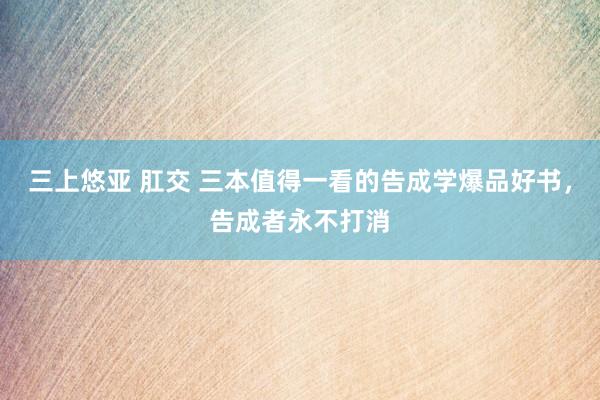 三上悠亚 肛交 三本值得一看的告成学爆品好书，告成者永不打消